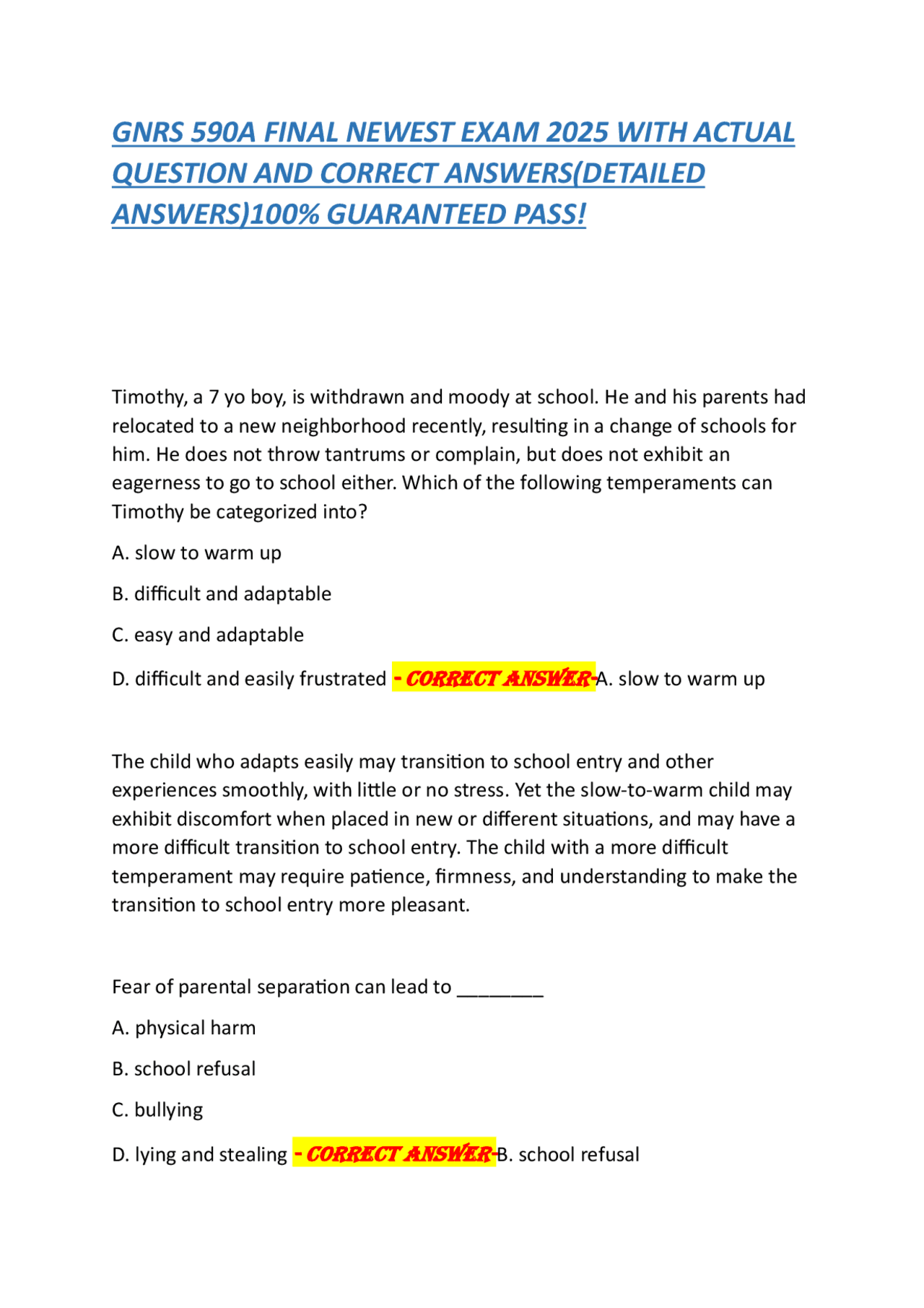 GNRS 590A FINAL NEWEST EXAM 2025 WITH ACTUAL QUESTION AND CORRECT ANSWERS(DETAILED ANSWERS)100% GUARANTEED PASS!

Timothy, a 7 yo boy, is withdrawn and moody at school. He and his parents had relocated to a new neighborhood recently, resulting in a change of schools for him. He does not throw tantrums or complain, but does not exhibit an eagerness to go to school either. Which of the following temperaments can Timothy be categorized into?

A. slow to warm up

B. difficult and adaptable

C. easy and adaptable

D. difficult and easily frustrated - CORRECT ANSWER-A. slow to warm up

The child who adapts easily may transition to school entry and other experiences smoothly, with little or no stress. Yet the slow-to-warm child may exhibit discomfort when placed in new or different situations, and may have a more difficult transition to school entry. The child with a more difficult temperament may require patience, firmness, and understanding to make the transition to school entry more pleasant.

Fear of parental separation can lead to ____

A. physical harm

B. school refusal

C. bullying

D. lying and stealing - CORRECT ANSWER-B. school refusal